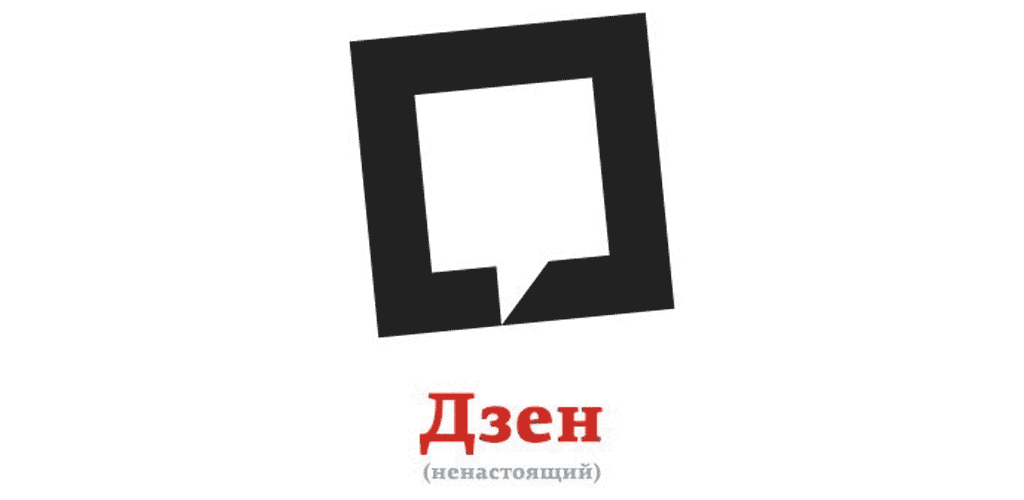 Дзен
(ненастоящий)